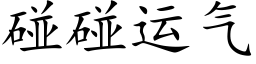 碰碰运气